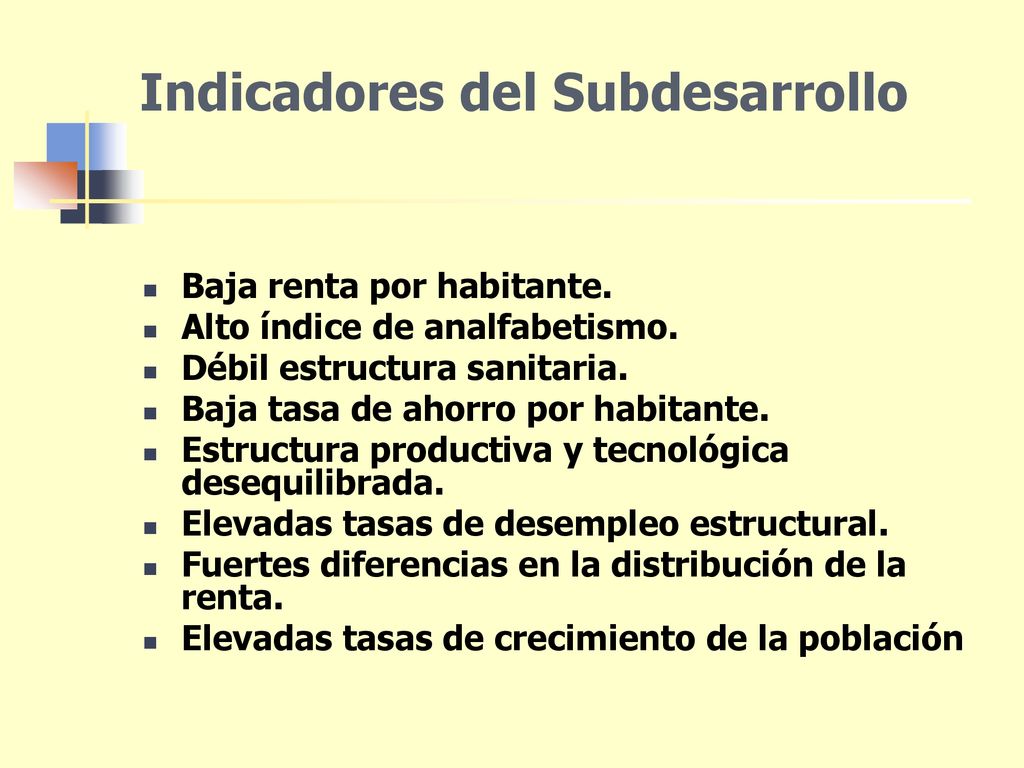 Indicadores del Subdesarrollo

- Baja renta por habitante.
- Alto índice de analfabetismo.
- Débil estructura sanitaria.
- Baja tasa de ahorro por habitante.
- Estructura productiva y tecnológica desequilibrada.
- Elevadas tasas de desempleo estructural.
- Fuertes diferencias en la distribución de la renta.
- Elevadas tasas de crecimiento de la población